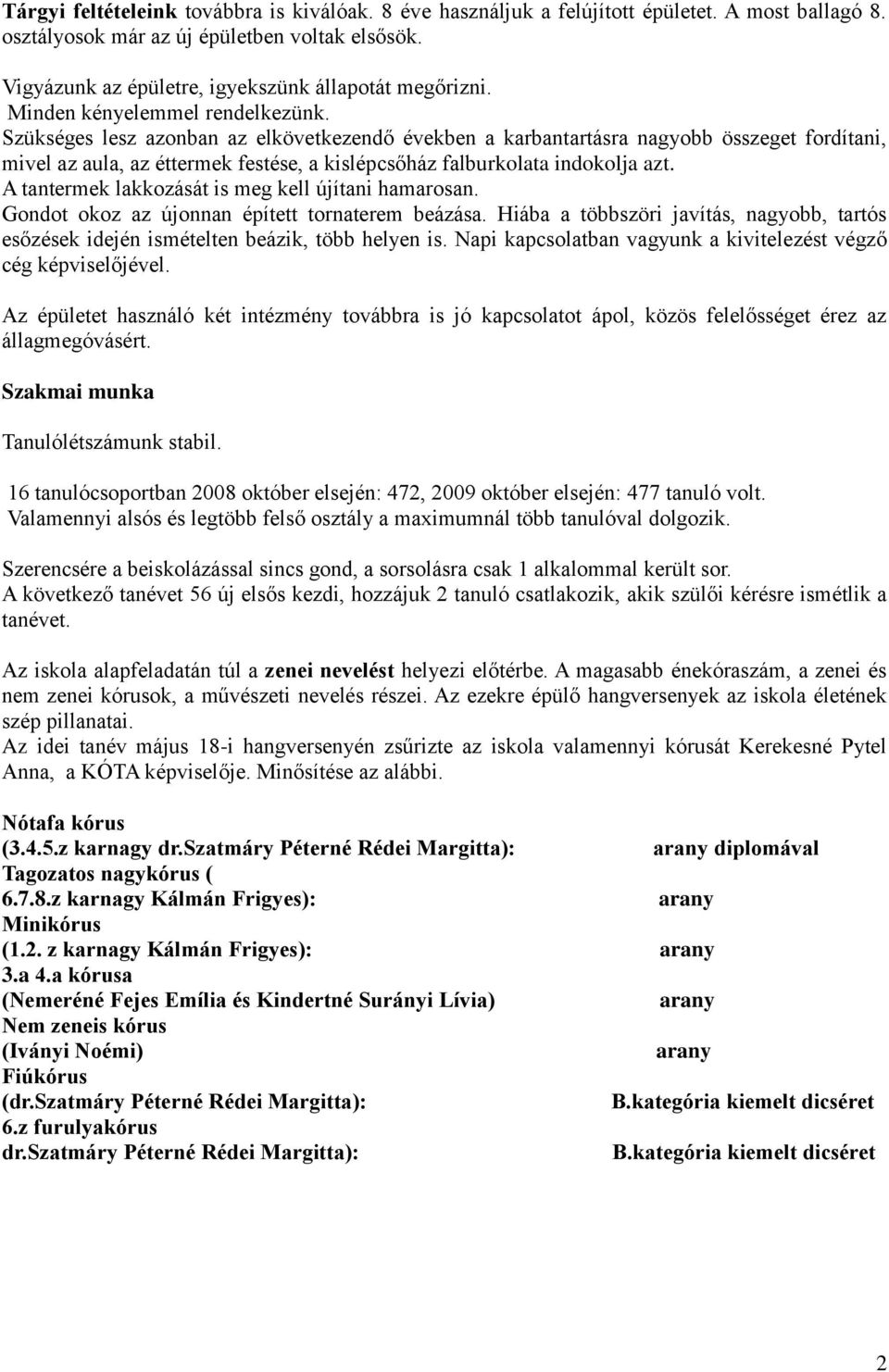 Tárgyi feltételeink továbbra is kiválóak. 8 éve használjuk a felújított épületet. A most ballagó 8. osztályosok már az új épületben voltak elsősök.

Vigyázunk az épületre, igyekszünk állapotát megőrizni.
Minden kényelemmel rendelkezünk.
Szükséges lesz azonban az elkövetkezendő években a karbantartásra nagyobb összeget fordítani, mivel az aula, az éttermek festése, a kislépcsőház falburkolata indokolja azt.
A tantermek lakkozását is meg kell újítani hamarosan.
Gondot okoz az újonnan épített tornaterem beázása. Hiába a többszöri javítás, nagyobb, tartós esőzések idején ismételten beázik, több helyen is. Napi kapcsolatban vagyunk a kivitelezést végző cég képviselőjével.

Az épületet használó két intézmény továbbra is jó kapcsolatot ápol, közös felelősséget érez az állagmegóvásért.

Szakmai munka

Tanulólétszámunk stabil.

16 tanulócsoportban 2008 október elsején: 472, 2009 október elsején: 477 tanuló volt.
Valamennyi alsós és legtöbb felső osztály a maximumnál több tanulóval dolgozik.

Szerencsére a beiskolázással sincs gond, a sorsolásra csak 1 alkalommal került sor.
A következő tanévet 56 új elsős kezdi, hozzájuk 2 tanuló csatlakozik, akik szülői kérésre ismétlik a tanévet.

Az iskola alapfeladatán túl a zenei nevelést helyezi előtérbe. A magasabb énekóraszám, a zenei és nem zenei kórusok, a művészeti nevelés részei. Az ezekre épülő hangversenyek az iskola életének szép pillanatai.
Az idei tanév május 18-i hangversenyén zsűrizte az iskola valamennyi kórusát Kerekesné Pytel Anna, a KÓTA képviselője. Minősítése az alábbi.

Nótafa kórus
(3.4.5.z karnagy dr.Szatmáry Péterné Rédei Margitta): arany diplomával
Tagozatos nagykórus (
6.7.8.z karnagy Kálmán Frigyes): arany
Minikórus
(1.2. z karnagy Kálmán Frigyes): arany
3.a 4.a kórusa
(Nemeréné Fejes Emília és Kindertné Surányi Lívia) arany
Nem zeneis kórus
(Iványi Noémi) arany
Fiúkórus
(dr.Szatmáry Péterné Rédei Margitta): B.kategória kiemelt dicséret
6.z furulyakórus
dr.Szatmáry Péterné Rédei Margitta): B.kategória kiemelt dicséret

2